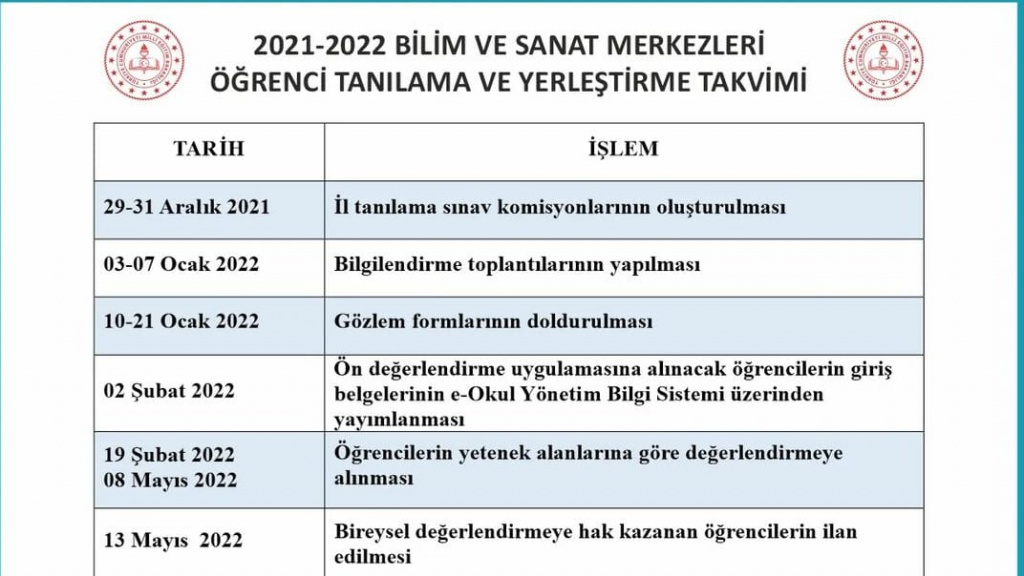 2021-2022 BİLİM VE SANAT MERKEZLERİ
ÖĞRENCİ TANILAMA VE YERLEŞTİRME TAKVİMİ

| TARİH | İŞLEM |
|---|---|
| 29-31 Aralık 2021 | İl tanılama sınav komisyonlarının oluşturulması |
| 03-07 Ocak 2022 | Bilgilendirme toplantılarının yapılması |
| 10-21 Ocak 2022 | Gözlem formlarının doldurulması |
| 02 Şubat 2022 | Ön değerlendirme uygulamasına alınacak öğrencilerin giriş belgelerinin e-Okul Yönetim Bilgi Sistemi üzerinden yayımlanması |
| 19 Şubat 2022 08 Mayıs 2022 | Öğrencilerin yetenek alanlarına göre değerlendirmeye alınması |
| 13 Mayıs 2022 | Bireysel değerlendirmeye hak kazanan öğrencilerin ilan edilmesi |